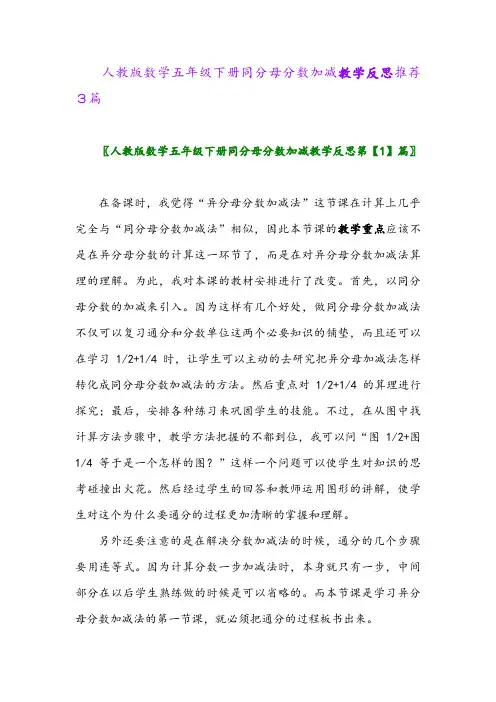 人教版数学五年级下册同分母分数加减教学反思推荐3篇

〖人教版数学五年级下册同分母分数加减教学反思第【1】篇〗

在备课时，我觉得“异分母分数加减法”这节课在计算上几乎完全与“同分母分数加减法”相似，因此本节课的教学重点应该不是在异分母分数的计算这一环节了，而是在对异分母分数加减法算理的理解。为此，我对本课的教材安排进行了改变。首先，以同分母分数的加减来引入。因为这样有几个好处，做同分母分数加减法不仅可以复习通分和分数单位这两个必要知识的铺垫，而且还可以在学习 1/2+1/4 时，让学生可以主动的去研究把异分母加减法怎样转化成同分母分数加减法的方法。然后重点对 1/2+1/4 的算理进行探究；最后，安排各种练习来巩固学生的技能。不过，在从图中找计算方法步骤中，教学方法把握的不都到位，我可以问“图 1/2+图 1/4 等于是一个怎样的图？”这样一个问题可以使学生对知识的思考碰撞出火花。然后经过学生的回答和教师运用图形的讲解，使学生对这个为什么要通分的过程更加清晰的掌握和理解。

另外还要注意的是在解决分数加减法的时候，通分的几个步骤要用连等式。因为计算分数一步加减法时，本身就只有一步，中间部分在以后学生熟练做的时候是可以省略的。而本节课是学习异分母分数加减法的第一节课，就必须把通分的过程板书出来。